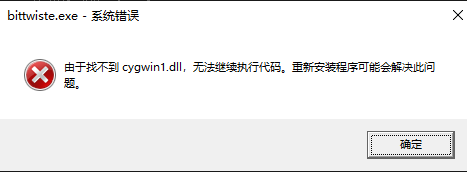 bittwiste.exe - 系统错误

由于找不到 cygwin1.dll，无法继续执行代码。重新安装程序可能会解决此问题。

确定